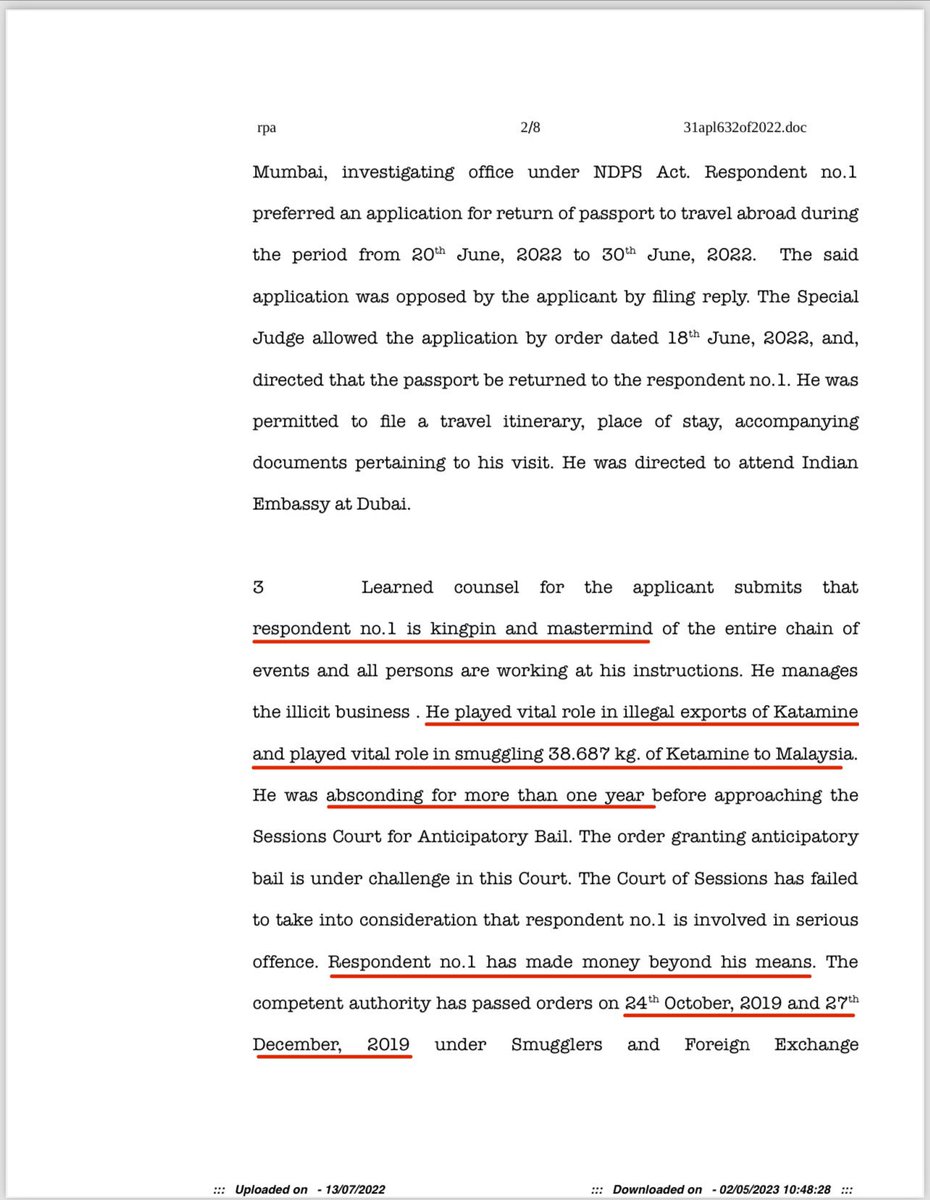 rpa 2/8 31apl632of2022.doc

Mumbai, investigating office under NDPS Act. Respondent no.1 preferred an application for return of passport to travel abroad during the period from 20$^{th}$ June, 2022 to 30$^{th}$ June, 2022. The said application was opposed by the applicant by filing reply. The Special Judge allowed the application by order dated 18$^{th}$ June, 2022, and, directed that the passport be returned to the respondent no.1. He was permitted to file a travel itinerary, place of stay, accompanying documents pertaining to his visit. He was directed to attend Indian Embassy at Dubai.

3 Learned counsel for the applicant submits that respondent no.1 is kingpin and mastermind of the entire chain of events and all persons are working at his instructions. He manages the illicit business . He played vital role in illegal exports of Katamine and played vital role in smuggling 38.687 kg. of Ketamine to Malaysia. He was absconding for more than one year before approaching the Sessions Court for Anticipatory Bail. The order granting anticipatory bail is under challenge in this Court. The Court of Sessions has failed to take into consideration that respondent no.1 is involved in serious offence. Respondent no.1 has made money beyond his means. The competent authority has passed orders on 24$^{th}$ October, 2019 and 27$^{th}$ December, 2019 under Smugglers and Foreign Exchange

::: Uploaded on - 13/07/2022 ::: Downloaded on - 02/05/2023 10:48:28 :::